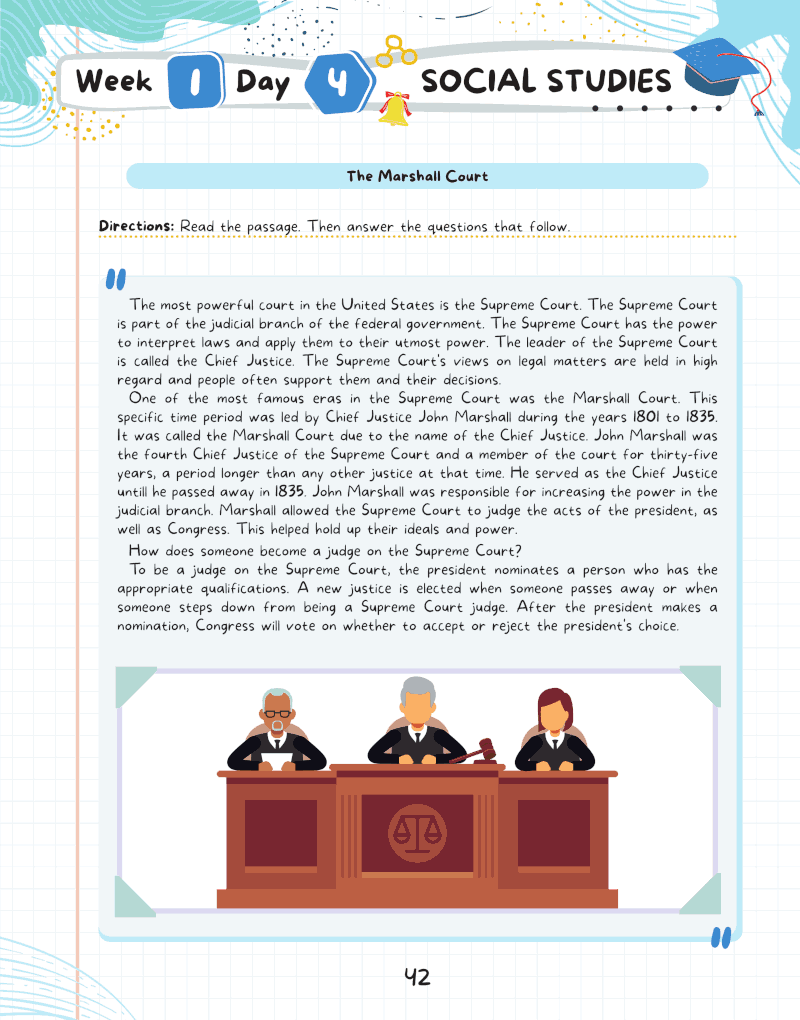 Week 1 Day 4 SOCIAL STUDIES

The Marshall Court

Directions: Read the passage. Then answer the questions that follow.

The most powerful court in the United States is the Supreme Court. The Supreme Court is part of the judicial branch of the federal government. The Supreme Court has the power to interpret laws and apply them to their utmost power. The leader of the Supreme Court is called the Chief Justice. The Supreme Court's views on legal matters are held in high regard and people often support them and their decisions.

One of the most famous eras in the Supreme Court was the Marshall Court. This specific time period was led by Chief Justice John Marshall during the years 1801 to 1835. It was called the Marshall Court due to the name of the Chief Justice. John Marshall was the fourth Chief Justice of the Supreme Court and a member of the court for thirty-five years, a period longer than any other justice at that time. He served as the Chief Justice untill he passed away in 1835. John Marshall was responsible for increasing the power in the judicial branch. Marshall allowed the Supreme Court to judge the acts of the president, as well as Congress. This helped hold up their ideals and power.

How does someone become a judge on the Supreme Court?

To be a judge on the Supreme Court, the president nominates a person who has the appropriate qualifications. A new justice is elected when someone passes away or when someone steps down from being a Supreme Court judge. After the president makes a nomination, Congress will vote on whether to accept or reject the president's choice.

42